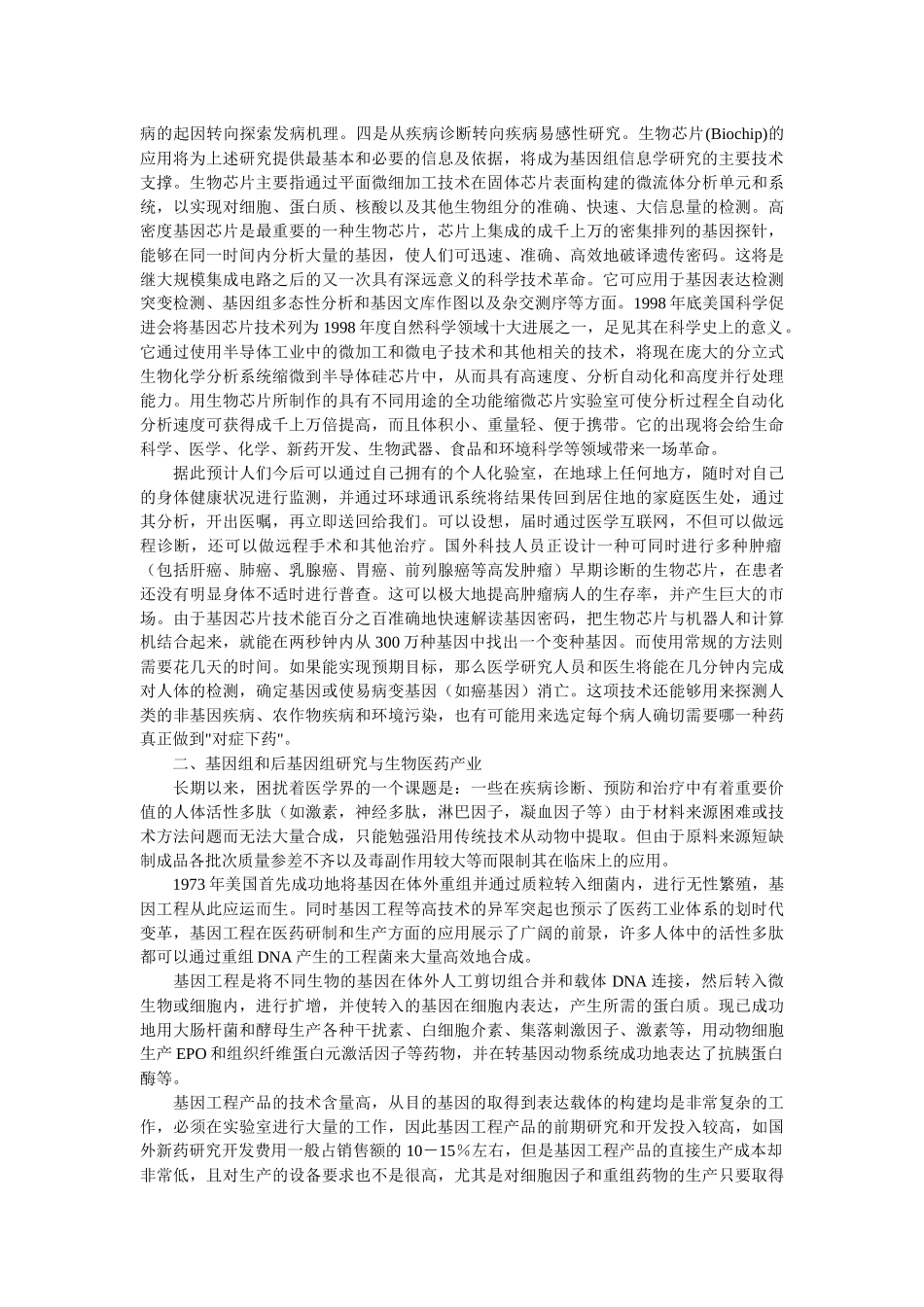 病的起因转向探索发病机理。四是从疾病诊断转向疾病易感性研究。生物芯片(Biochip)的应用将为上述研究提供最基本和必要的信息及依据，将成为基因组信息学研究的主要技术支撑。生物芯片主要指通过平面微细加工技术在固体芯片表面构建的微流体分析单元和系统，以实现对细胞、蛋白质、核酸以及其他生物组分的准确、快速、大信息量的检测。高密度基因芯片是最重要的一种生物芯片，芯片上集成的成千上万的密集排列的基因探针，能够在同一时间内分析大量的基因，使人们可迅速、准确、高效地破译遗传密码。这将是继大规模集成电路之后的又一次具有深远意义的科学技术革命。它可应用于基因表达检测突变检测、基因组多态性分析和基因文库作图以及杂交测序等方面。1998 年底美国科学促进会将基因芯片技术列为 1998 年度自然科学领域十大进展之一，足见其在科学史上的意义。它通过使用半导体工业中的微加工和微电子技术和其他相关的技术，将现在庞大的分立式生物化学分析系统缩微到半导体硅芯片中，从而具有高速度、分析自动化和高度并行处理能力。用生物芯片所制作的具有不同用途的全功能缩微芯片实验室可使分析过程全自动化分析速度可获得成千上万倍提高，而且体积小、重量轻、便于携带。它的出现将会给生命科学、医学、化学、新药开发、生物武器、食品和环境科学等领域带来一场革命。

据此预计人们今后可以通过自己拥有的个人化验室，在地球上任何地方，随时对自己的身体健康状况进行监测，并通过环球通讯系统将结果传回到居住地的家庭医生处，通过其分析，开出医嘱，再立即送回给我们。可以设想，届时通过医学互联网，不但可以做远程诊断，还可以做远程手术和其他治疗。国外科技人员正设计一种可同时进行多种肿瘤（包括肝癌、肺癌、乳腺癌、胃癌、前列腺癌等高发肿瘤）早期诊断的生物芯片，在患者还没有明显身体不适时进行普查。这可以极大地提高肿瘤病人的生存率，并产生巨大的市场。由于基因芯片技术能百分之百准确地快速解读基因密码，把生物芯片与机器人和计算机结合起来，就能在两秒钟内从 300 万种基因中找出一个变种基因。而使用常规的方法则需要花几天的时间。如果能实现预期目标，那么医学研究人员和医生将能在几分钟内完成对人体的检测，确定基因或使易病变基因（如癌基因）消亡。这项技术还能够用来探测人类的非基因疾病、农作物疾病和环境污染，也有可能用来选定每个病人确切需要哪一种药真正做到"对症下药"。

二、基因组和后基因组研究与生物医药产业

长期以来，困扰着医学界的一个课题是：一些在疾病诊断、预防和治疗中有着重要价值的人体活性多肽（如激素，神经多肽，淋巴因子，凝血因子等）由于材料来源困难或技术方法问题而无法大量合成，只能勉强沿用传统技术从动物中提取。但由于原料来源短缺制成品各批次质量参差不齐以及毒副作用较大等而限制其在临床上的应用。

1973 年美国首先成功地将基因在体外重组并通过质粒转入细菌内，进行无性繁殖，基因工程从此应运而生。同时基因工程等高技术的异军突起也预示了医药工业体系的划时代变革，基因工程在医药研制和生产方面的应用展示了广阔的前景，许多人体中的活性多肽都可以通过重组 DNA 产生的工程菌来大量高效地合成。

基因工程是将不同生物的基因在体外人工剪切组合并和载体 DNA 连接，然后转入微生物或细胞内，进行扩增，并使转入的基因在细胞内表达，产生所需的蛋白质。现已成功地用大肠杆菌和酵母生产各种干扰素、白细胞介素、集落刺激因子、激素等，用动物细胞生产 EPO 和组织纤维蛋白元激活因子等药物，并在转基因动物系统成功地表达了抗胰蛋白酶等。

基因工程产品的技术含量高，从目的基因的取得到表达载体的构建均是非常复杂的工作，必须在实验室进行大量的工作，因此基因工程产品的前期研究和开发投入较高，如国外新药研究开发费用一般占销售额的 10－15％左右，但是基因工程产品的直接生产成本却非常低，且对生产的设备要求也不是很高，尤其是对细胞因子和重组药物的生产只要取得